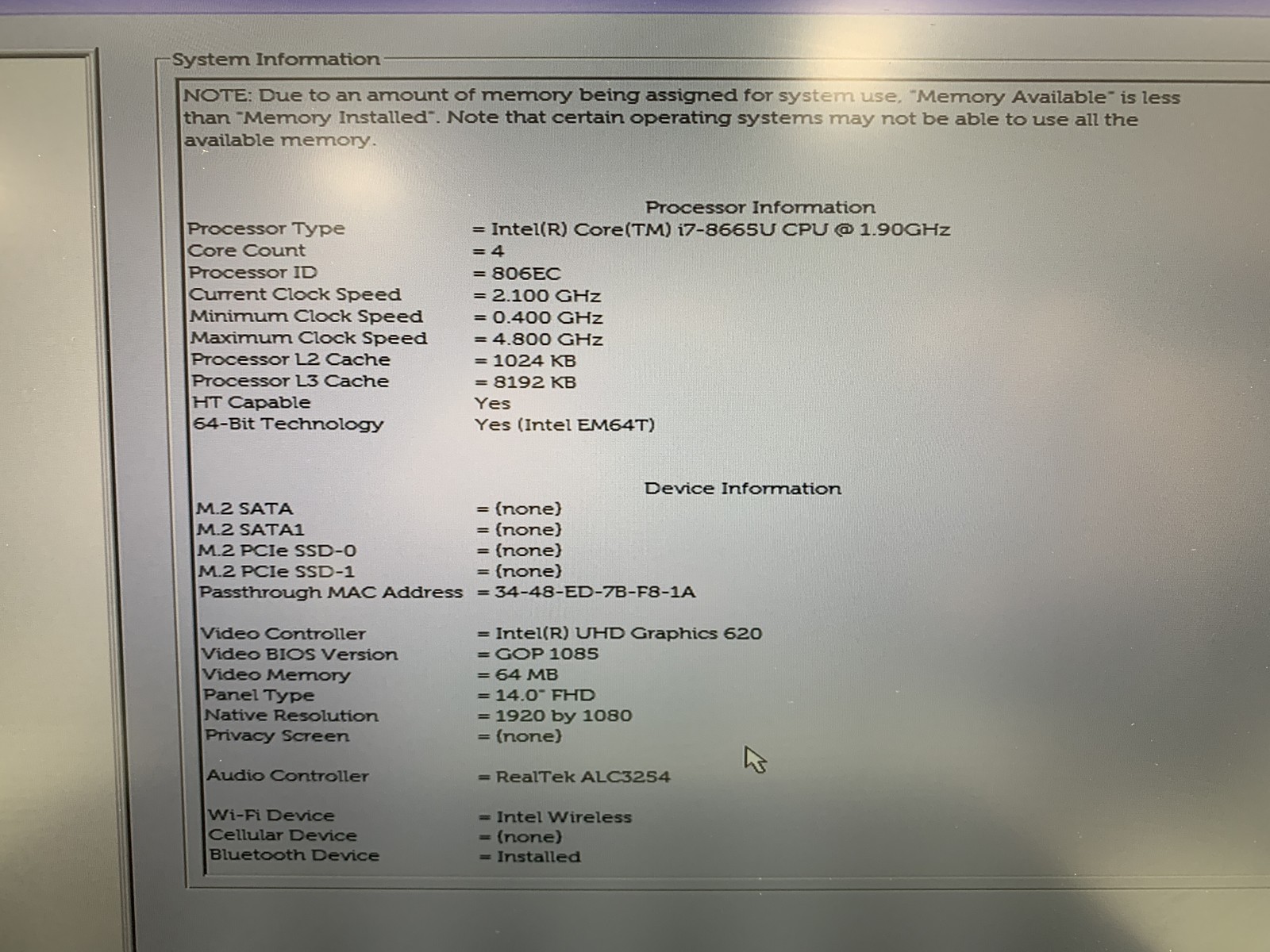 System Information

NOTE: Due to an amount of memory being assigned for system use, "Memory Available" is less than "Memory Installed". Note that certain operating systems may not be able to use all the available memory.

Processor Information

Processor Type = Intel(R) Core(TM) i7-8665U CPU @ 1.90GHz
Core Count = 4
Processor ID = 806EC
Current Clock Speed = 2.100 GHz
Minimum Clock Speed = 0.400 GHz
Maximum Clock Speed = 4.800 GHz
Processor L2 Cache = 1024 KB
Processor L3 Cache = 8192 KB
HT Capable Yes
64-Bit Technology Yes (Intel EM64T)

Device Information

M.2 SATA = (none)
M.2 SATA1 = (none)
M.2 PCIe SSD-0 = (none)
M.2 PCIe SSD-1 = (none)
Passthrough MAC Address = 34-48-ED-7B-F8-1A

Video Controller = Intel(R) UHD Graphics 620
Video BIOS Version = GOP 1085
Video Memory = 64 MB
Panel Type = 14.0" FHD
Native Resolution = 1920 by 1080
Privacy Screen = (none)

Audio Controller = RealTek ALC3254

Wi-Fi Device = Intel Wireless
Cellular Device = (none)
Bluetooth Device = Installed